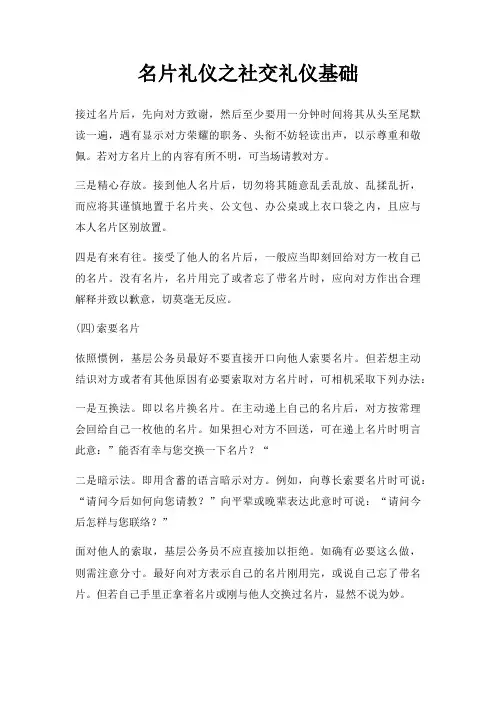 名片礼仪之社交礼仪基础

接过名片后，先向对方致谢，然后至少要用一分钟时间将其从头至尾默读一遍，遇有显示对方荣耀的职务、头衔不妨轻读出声，以示尊重和敬佩。若对方名片上的内容有所不明，可当场请教对方。

三是精心存放。接到他人名片后，切勿将其随意乱丢乱放、乱揉乱折，而应将其谨慎地置于名片夹、公文包、办公桌或上衣口袋之内，且应与本人名片区别放置。

四是有来有往。接受了他人的名片后，一般应当即刻回给对方一枚自己的名片。没有名片，名片用完了或者忘了带名片时，应向对方作出合理解释并致以歉意，切莫毫无反应。

(四)索要名片

依照惯例，基层公务员最好不要直接开口向他人索要名片。但若想主动结识对方或者有其他原因有必要索取对方名片时，可相机采取下列办法：

一是互换法。即以名片换名片。在主动递上自己的名片后，对方按常理会回给自己一枚他的名片。如果担心对方不回送，可在递上名片时明言此意：”能否有幸与您交换一下名片？“

二是暗示法。即用含蓄的语言暗示对方。例如，向尊长索要名片时可说：“请问今后如何向您请教？”向平辈或晚辈表达此意时可说：“请问今后怎样与您联络？”

面对他人的索取，基层公务员不应直接加以拒绝。如确有必要这么做，则需注意分寸。最好向对方表示自己的名片刚用完，或说自己忘了带名片。但若自己手里正拿着名片或刚与他人交换过名片，显然不说为妙。